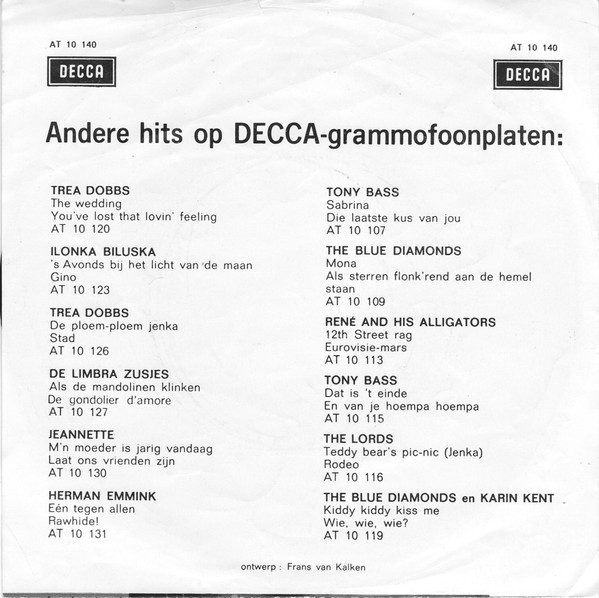 AT 10 140
DECCA

AT 10 140
DECCA

Andere hits op DECCA-grammofoonplaten:

TREA DOBBS
The wedding
You've lost that lovin' feeling
AT 10 120

ILONKA BILUSKA
's Avonds bij het licht van de maan
Gino
AT 10 123

TREA DOBBS
De ploem-ploem jenka
Stad
AT 10 126

DE LIMBRA ZUSJES
Als de mandolinen klinken
De gondolier d'amore
AT 10 127

JEANNETTE
M'n moeder is jarig vandaag
Laat ons vrienden zijn
AT 10 130

HERMAN EMMINK
Eén tegen allen
Rawhide!
AT 10 131

TONY BASS
Sabrina
Die laatste kus van jou
AT 10 107

THE BLUE DIAMONDS
Mona
Als sterren flonk'rend aan de hemel staan
AT 10 109

RENÉ AND HIS ALLIGATORS
12th Street rag
Eurovisie-mars
AT 10 113

TONY BASS
Dat is 't einde
En van je hoempa hoempa
AT 10 115

THE LORDS
Teddy bear's pic-nic (Jenka)
Rodeo
AT 10 116

THE BLUE DIAMONDS en KARIN KENT
Kiddy kiddy kiss me
Wie, wie, wie?
AT 10 119

ontwerp : Frans van Kalken